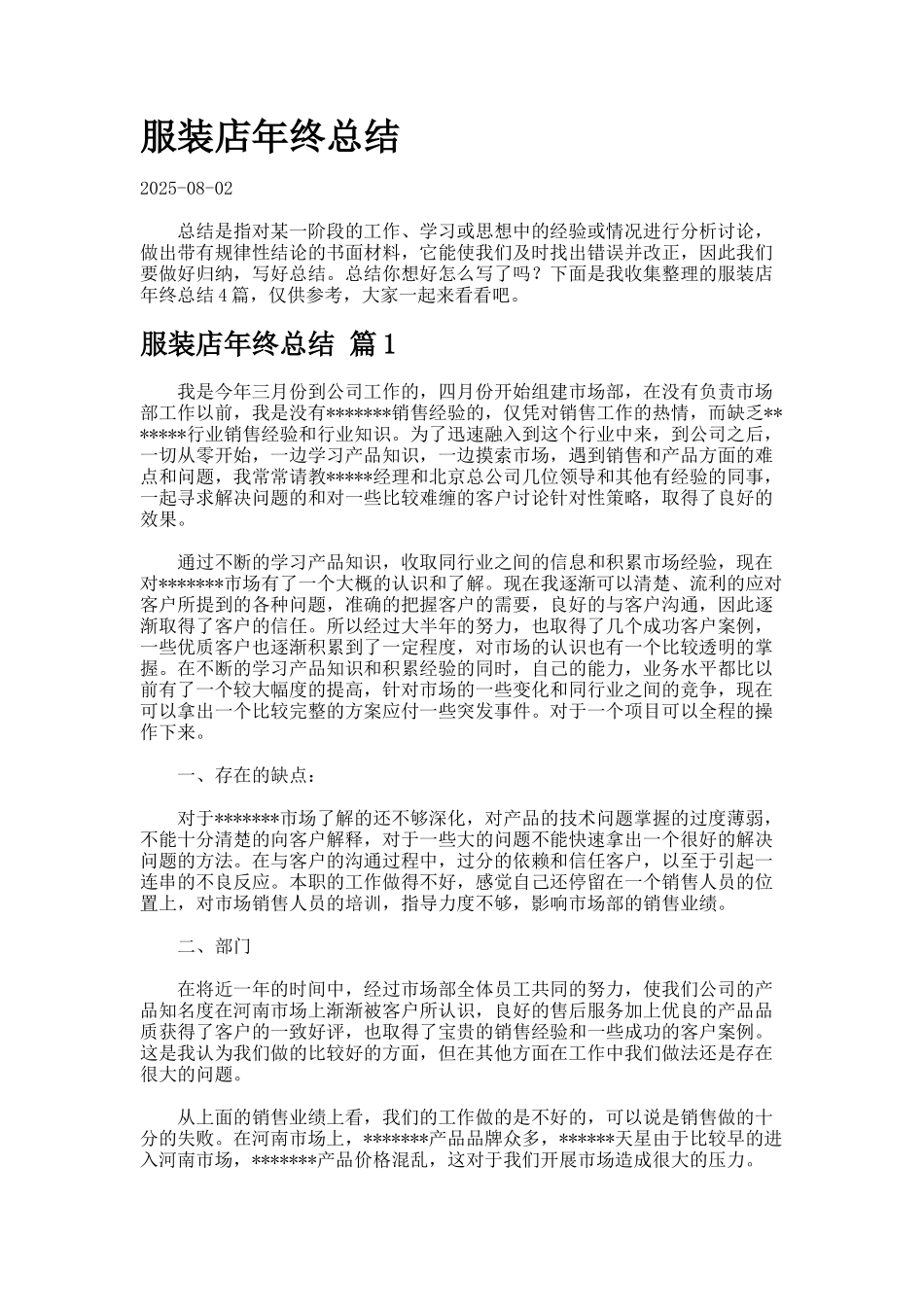 服装店年终总结

2025-08-02

总结是指对某一阶段的工作、学习或思想中的经验或情况进行分析讨论，做出带有规律性结论的书面材料，它能使我们及时找出错误并改正，因此我们要做好归纳，写好总结。总结你想好怎么写了吗？下面是我收集整理的服装店年终总结4篇，仅供参考，大家一起来看看吧。

服装店年终总结 篇1

我是今年三月份到公司工作的，四月份开始组建市场部，在没有负责市场部工作以前，我是没有*******销售经验的，仅凭对销售工作的热情，而缺乏*******行业销售经验和行业知识。为了迅速融入到这个行业中来，到公司之后，一切从零开始，一边学习产品知识，一边摸索市场，遇到销售和产品方面的难点和问题，我常常请教*****经理和北京总公司几位领导和其他有经验的同事，一起寻求解决问题的和对一些比较难缠的客户讨论针对性策略，取得了良好的效果。

通过不断的学习产品知识，收取同行业之间的信息和积累市场经验，现在对*******市场有了一个大概的认识和了解。现在我逐渐可以清楚、流利的应对客户所提到的各种问题，准确的把握客户的需要，良好的与客户沟通，因此逐渐取得了客户的信任。所以经过大半年的努力，也取得了几个成功客户案例，一些优质客户也逐渐积累到了一定程度，对市场的认识也有一个比较透明的掌握。在不断的学习产品知识和积累经验的同时，自己的能力，业务水平都比以前有了一个较大幅度的提高，针对市场的一些变化和同行业之间的竞争，现在可以拿出一个比较完整的方案应付一些突发事件。对于一个项目可以全程的操作下来。

一、存在的缺点：

对于*******市场了解的还不够深化，对产品的技术问题掌握的过度薄弱，不能十分清楚的向客户解释，对于一些大的问题不能快速拿出一个很好的解决问题的方法。在与客户的沟通过程中，过分的依赖和信任客户，以至于引起一连串的不良反应。本职的工作做得不好，感觉自己还停留在一个销售人员的位置上，对市场销售人员的培训，指导力度不够，影响市场部的销售业绩。

二、部门

在将近一年的时间中，经过市场部全体员工共同的努力，使我们公司的产品知名度在河南市场上渐渐被客户所认识，良好的售后服务加上优良的产品品质获得了客户的一致好评，也取得了宝贵的销售经验和一些成功的客户案例。这是我认为我们做的比较好的方面，但在其他方面在工作中我们做法还是存在很大的问题。

从上面的销售业绩上看，我们的工作做的是不好的，可以说是销售做的十分的失败。在河南市场上，*******产品品牌众多，******天星由于比较早的进入河南市场，*******产品价格混乱，这对于我们开展市场造成很大的压力。